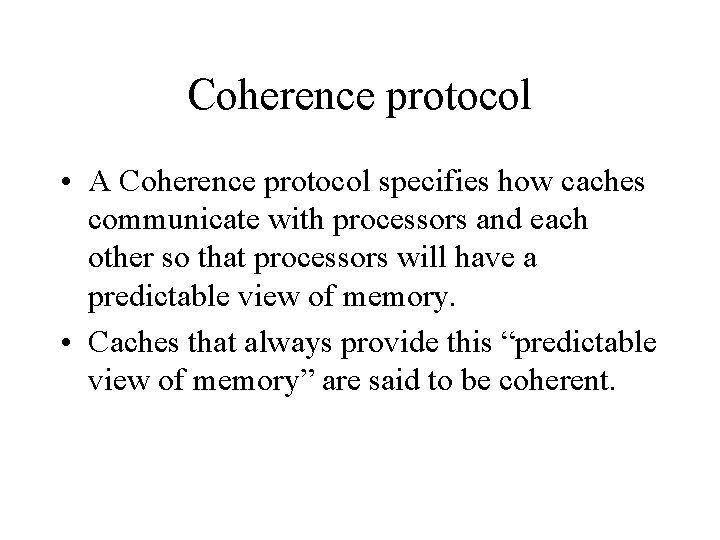 Coherence protocol

• A Coherence protocol specifies how caches communicate with processors and each other so that processors will have a predictable view of memory.

• Caches that always provide this “predictable view of memory” are said to be coherent.